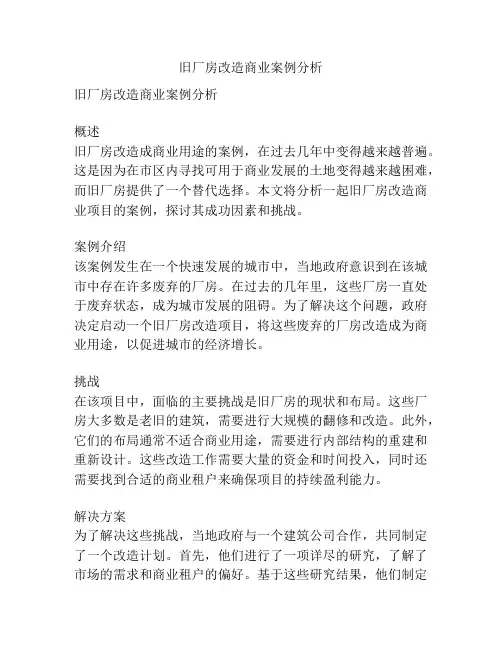 旧厂房改造商业案例分析

旧厂房改造商业案例分析

概述
旧厂房改造成商业用途的案例，在过去几年中变得越来越普遍。这是因为在市区内寻找可用于商业发展的土地变得越来越困难，而旧厂房提供了一个替代选择。本文将分析一起旧厂房改造商业项目的案例，探讨其成功因素和挑战。

案例介绍
该案例发生在一个快速发展的城市中，当地政府意识到在该城市中存在许多废弃的厂房。在过去的几年里，这些厂房一直处于废弃状态，成为城市发展的阻碍。为了解决这个问题，政府决定启动一个旧厂房改造项目，将这些废弃的厂房改造成为商业用途，以促进城市的经济增长。

挑战
在该项目中，面临的主要挑战是旧厂房的现状和布局。这些厂房大多数是老旧的建筑，需要进行大规模的翻修和改造。此外，它们的布局通常不适合商业用途，需要进行内部结构的重建和重新设计。这些改造工作需要大量的资金和时间投入，同时还需要找到合适的商业租户来确保项目的持续盈利能力。

解决方案
为了解决这些挑战，当地政府与一个建筑公司合作，共同制定了一个改造计划。首先，他们进行了一项详尽的研究，了解了市场的需求和商业租户的偏好。基于这些研究结果，他们制定